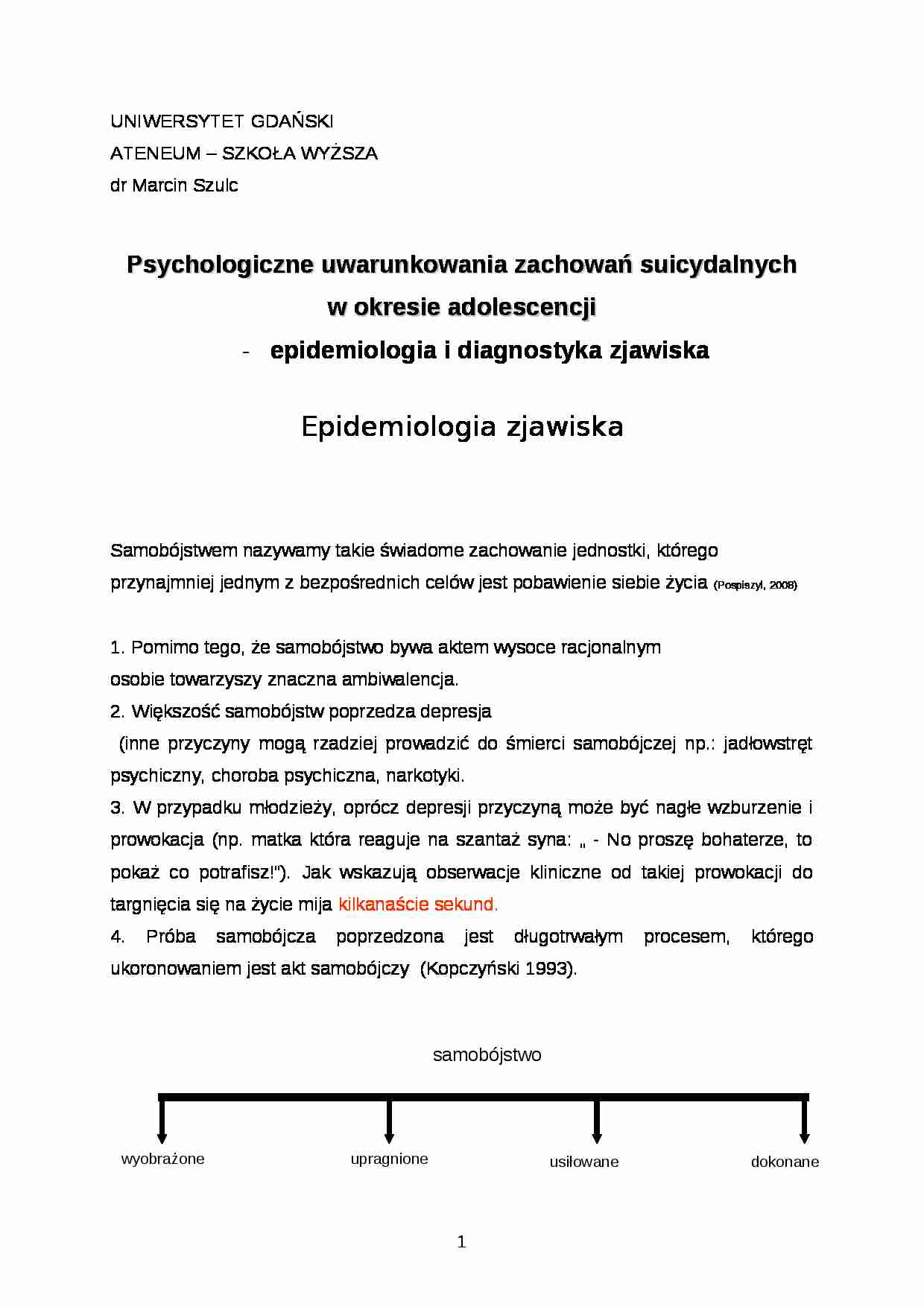 UNIWERSYTET GDAŃSKI
ATENEUM – SZKOŁA WYŻSZA
dr Marcin Szulc

Psychologiczne uwarunkowania zachowań suicydalnych w okresie adolescencji
- epidemiologia i diagnostyka zjawiska

Epidemiologia zjawiska

Samobójstwem nazywamy takie świadome zachowanie jednostki, którego przynajmniej jednym z bezpośrednich celów jest pobawienie siebie życia (Pospiszyl, 2008)

1. Pomimo tego, że samobójstwo bywa aktem wysoce racjonalnym osobie towarzyszy znaczna ambiwalencja.
2. Większość samobójstw poprzedza depresja
(inne przyczyny mogą rzadziej prowadzić do śmierci samobójczej np.: jadłowstręt psychiczny, choroba psychiczna, narkotyki.
3. W przypadku młodzieży, oprócz depresji przyczyną może być nagłe wzburzenie i prowokacja (np. matka która reaguje na szantaż syna: „ - No proszę bohaterze, to pokaż co potrafisz!"). Jak wskazują obserwacje kliniczne od takiej prowokacji do targnięcia się na życie mija kilkanaście sekund.
4. Próba samobójcza poprzedzona jest długotrwałym procesem, którego ukoronowaniem jest akt samobójczy (Kopczyński 1993).

samobójstwo

wyobrażone
upragnione
usiłowane
dokonane

1